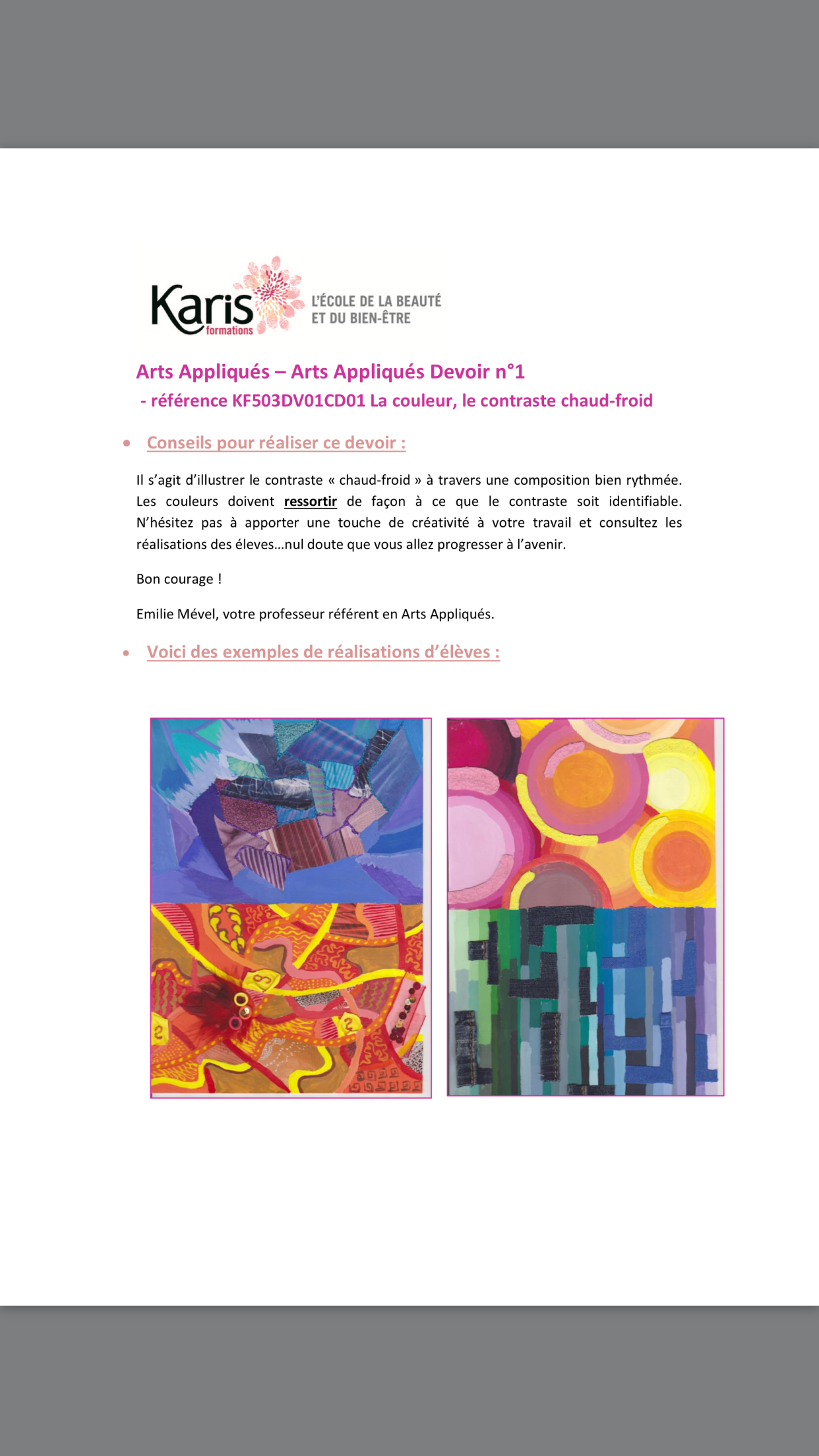 Karis formations

L'ÉCOLE DE LA BEAUTÉ ET DU BIEN-ÊTRE

Arts Appliqués – Arts Appliqués Devoir n°1
- référence KF503DV01CD01 La couleur, le contraste chaud-froid

• Conseils pour réaliser ce devoir :

Il s'agit d'illustrer le contraste « chaud-froid » à travers une composition bien rythmée. Les couleurs doivent ressortir de façon à ce que le contraste soit identifiable. N'hésitez pas à apporter une touche de créativité à votre travail et consultez les réalisations des éleves…nul doute que vous allez progresser à l'avenir.

Bon courage !

Emilie Mével, votre professeur référent en Arts Appliqués.

• Voici des exemples de réalisations d'élèves :